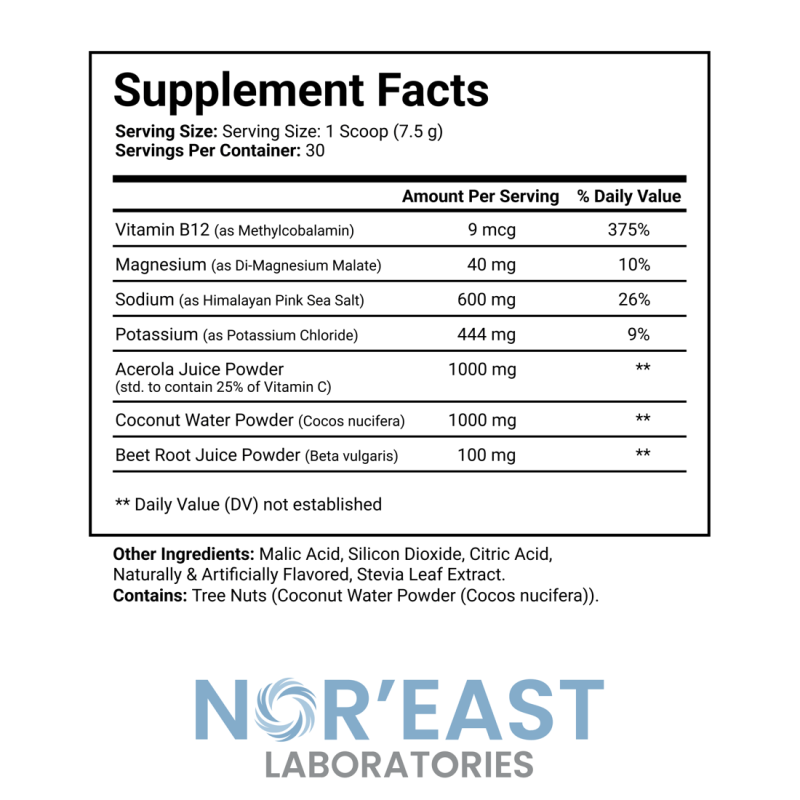 Supplement Facts

Serving Size: Serving Size: 1 Scoop (7.5 g)
Servings Per Container: 30

|  | Amount Per Serving | % Daily Value |
|---|---|---|
| Vitamin B12 (as Methylcobalamin) | 9 mcg | 375% |
| Magnesium (as Di-Magnesium Malate) | 40 mg | 10% |
| Sodium (as Himalayan Pink Sea Salt) | 600 mg | 26% |
| Potassium (as Potassium Chloride) | 444 mg | 9% |
| Acerola Juice Powder (std. to contain 25% of Vitamin C) | 1000 mg | ** |
| Coconut Water Powder (Cocos nucifera) | 1000 mg | ** |
| Beet Root Juice Powder (Beta vulgaris) | 100 mg | ** |

** Daily Value (DV) not established

Other Ingredients: Malic Acid, Silicon Dioxide, Citric Acid, Naturally & Artificially Flavored, Stevia Leaf Extract.
Contains: Tree Nuts (Coconut Water Powder (Cocos nucifera)).

NOR'EAST
LABORATORIES